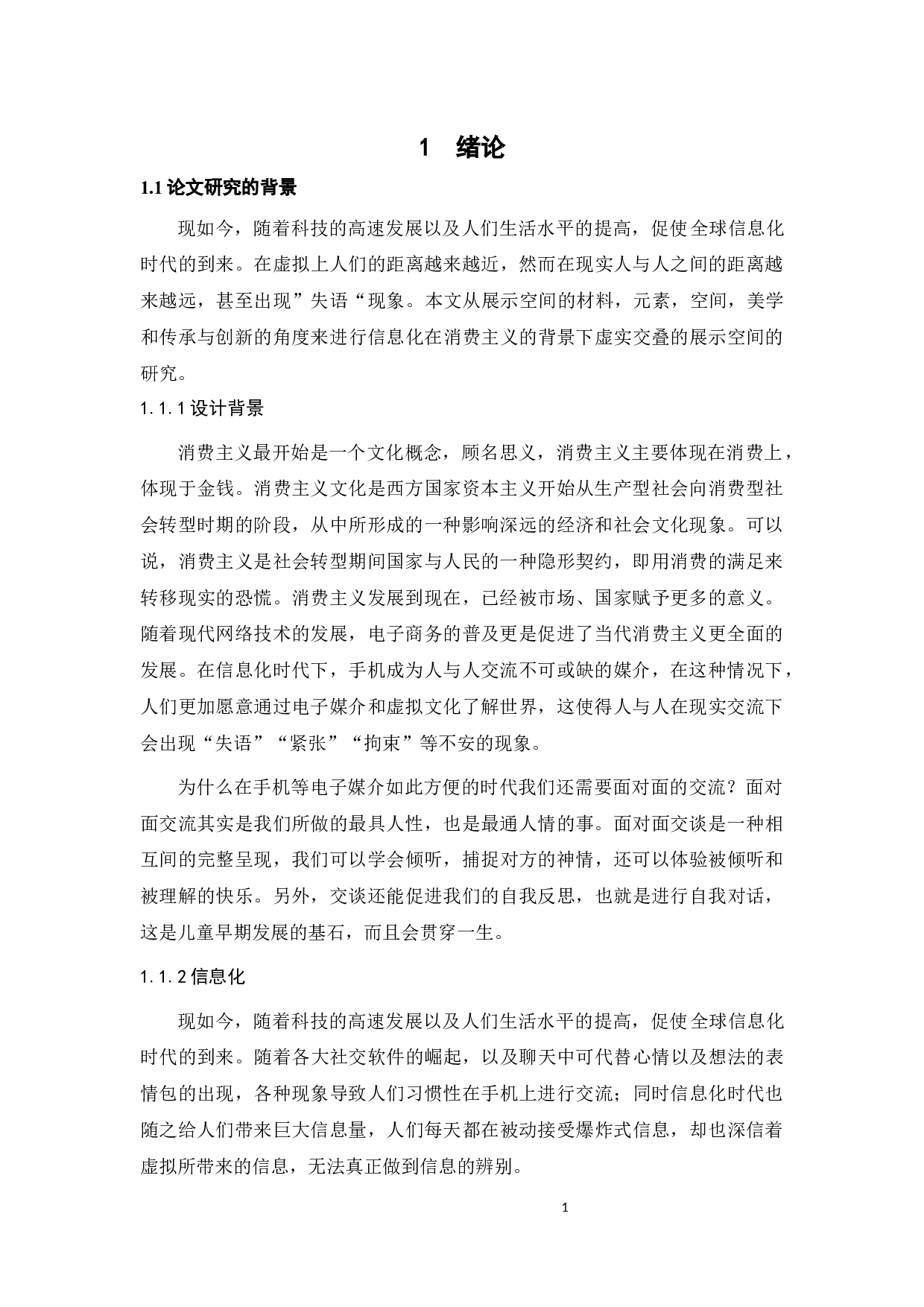 1　绪论

1.1 论文研究的背景

现如今，随着科技的高速发展以及人们生活水平的提高，促使全球信息化时代的到来。在虚拟上人们的距离越来越近，然而在现实人与人之间的距离越来越远，甚至出现”失语“现象。本文从展示空间的材料，元素，空间，美学和传承与创新的角度来进行信息化在消费主义的背景下虚实交叠的展示空间的研究。

1.1.1 设计背景

消费主义最开始是一个文化概念，顾名思义，消费主义主要体现在消费上，体现于金钱。消费主义文化是西方国家资本主义开始从生产型社会向消费型社会转型时期的阶段，从中所形成的一种影响深远的经济和社会文化现象。可以说，消费主义是社会转型期间国家与人民的一种隐形契约，即用消费的满足来转移现实的恐慌。消费主义发展到现在，已经被市场、国家赋予更多的意义。随着现代网络技术的发展，电子商务的普及更是促进了当代消费主义更全面的发展。在信息化时代下，手机成为人与人交流不可或缺的媒介，在这种情况下，人们更加愿意通过电子媒介和虚拟文化了解世界，这使得人与人在现实交流下会出现“失语”“紧张”“拘束”等不安的现象。

为什么在手机等电子媒介如此方便的时代我们还需要面对面的交流？面对面交流其实是我们所做的最具人性，也是最通人情的事。面对面交谈是一种相互间的完整呈现，我们可以学会倾听，捕捉对方的神情，还可以体验被倾听和被理解的快乐。另外，交谈还能促进我们的自我反思，也就是进行自我对话，这是儿童早期发展的基石，而且会贯穿一生。

1.1.2 信息化

现如今，随着科技的高速发展以及人们生活水平的提高，促使全球信息化时代的到来。随着各大社交软件的崛起，以及聊天中可代替心情以及想法的表情包的出现，各种现象导致人们习惯性在手机上进行交流；同时信息化时代也随之给人们带来巨大信息量，人们每天都在被动接受爆炸式信息，却也深信着虚拟所带来的信息，无法真正做到信息的辨别。

1